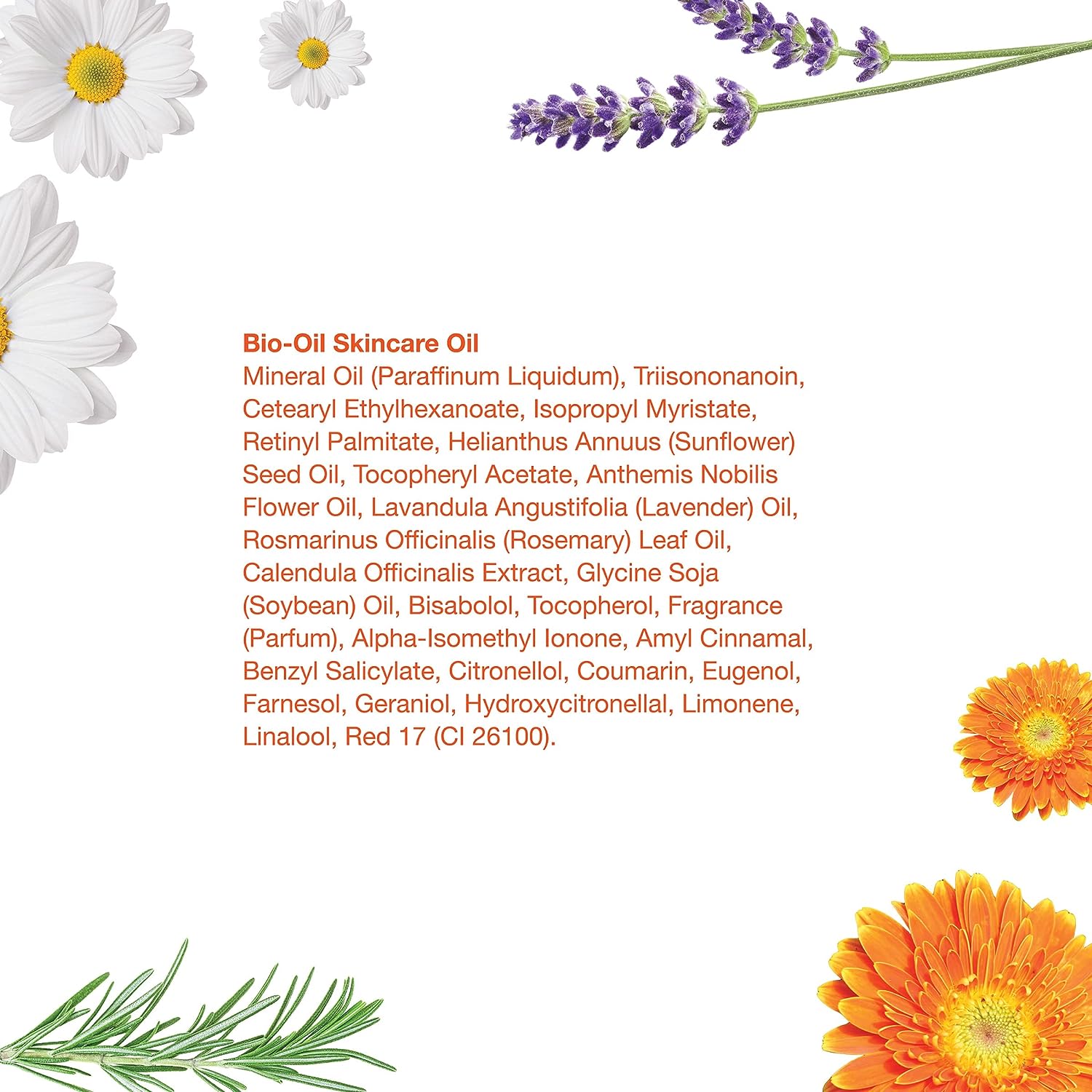 Bio-Oil Skincare Oil

Mineral Oil (Paraffinum Liquidum), Triisononanoin, Cetearyl Ethylhexanoate, Isopropyl Myristate, Retinyl Palmitate, Helianthus Annuus (Sunflower) Seed Oil, Tocopheryl Acetate, Anthemis Nobilis Flower Oil, Lavandula Angustifolia (Lavender) Oil, Rosmarinus Officinalis (Rosemary) Leaf Oil, Calendula Officinalis Extract, Glycine Soja (Soybean) Oil, Bisabolol, Tocopherol, Fragrance (Parfum), Alpha-Isomethyl Ionone, Amyl Cinnamal, Benzyl Salicylate, Citronellol, Coumarin, Eugenol, Farnesol, Geraniol, Hydroxycitronellal, Limonene, Linalool, Red 17 (CI 26100).